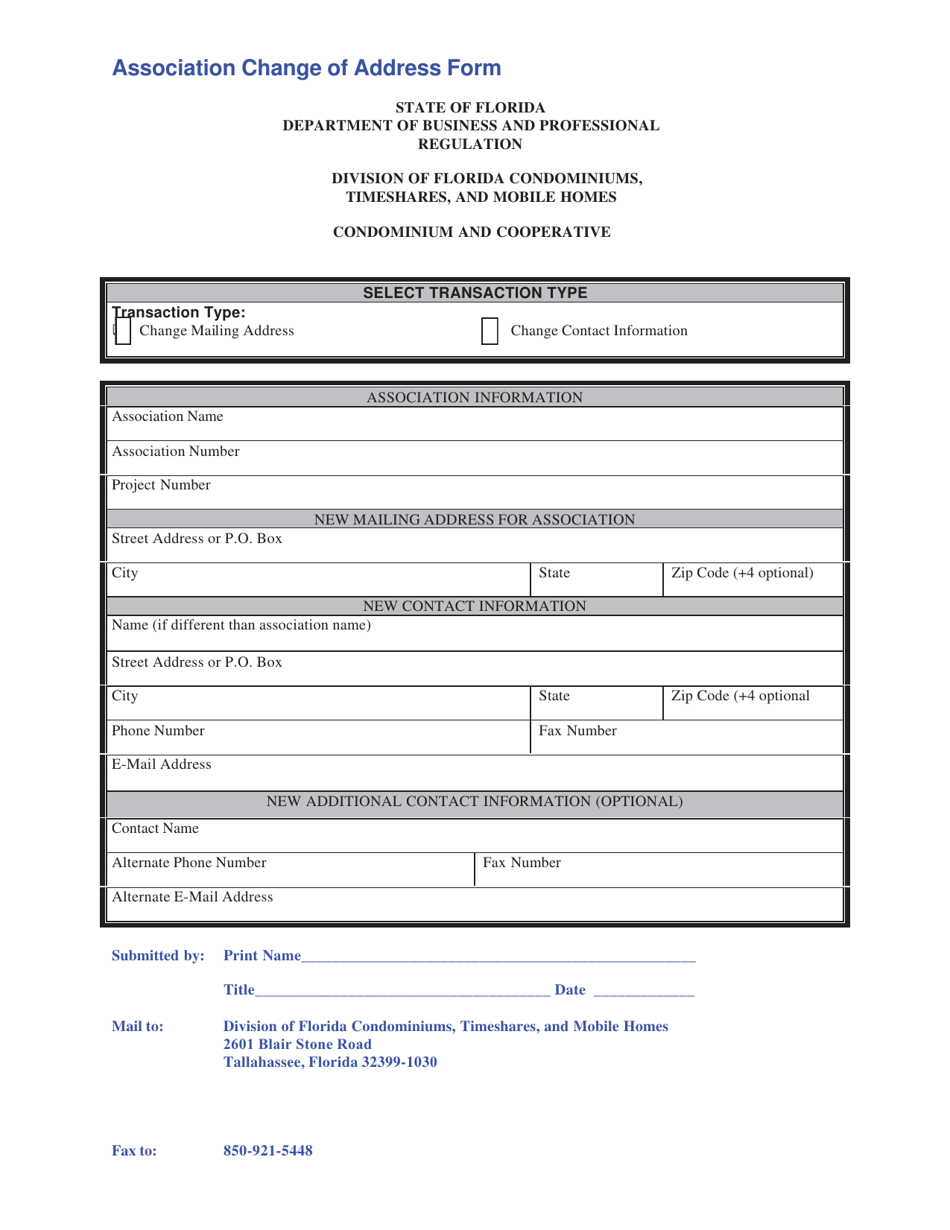 Association Change of Address Form

STATE OF FLORIDA
DEPARTMENT OF BUSINESS AND PROFESSIONAL REGULATION

DIVISION OF FLORIDA CONDOMINIUMS, TIMESHARES, AND MOBILE HOMES

CONDOMINIUM AND COOPERATIVE

SELECT TRANSACTION TYPE

Transaction Type:
☐ Change Mailing Address
☐ Change Contact Information

ASSOCIATION INFORMATION
Association Name
Association Number
Project Number

NEW MAILING ADDRESS FOR ASSOCIATION
Street Address or P.O. Box
City
State
Zip Code (+4 optional)

NEW CONTACT INFORMATION
Name (if different than association name)
Street Address or P.O. Box
City
State
Zip Code (+4 optional
Phone Number
Fax Number
E-Mail Address

NEW ADDITIONAL CONTACT INFORMATION (OPTIONAL)
Contact Name
Alternate Phone Number
Fax Number
Alternate E-Mail Address

Submitted by: Print Name____

Title____ Date ____

Mail to: Division of Florida Condominiums, Timeshares, and Mobile Homes
2601 Blair Stone Road
Tallahassee, Florida 32399-1030

Fax to: 850-921-5448